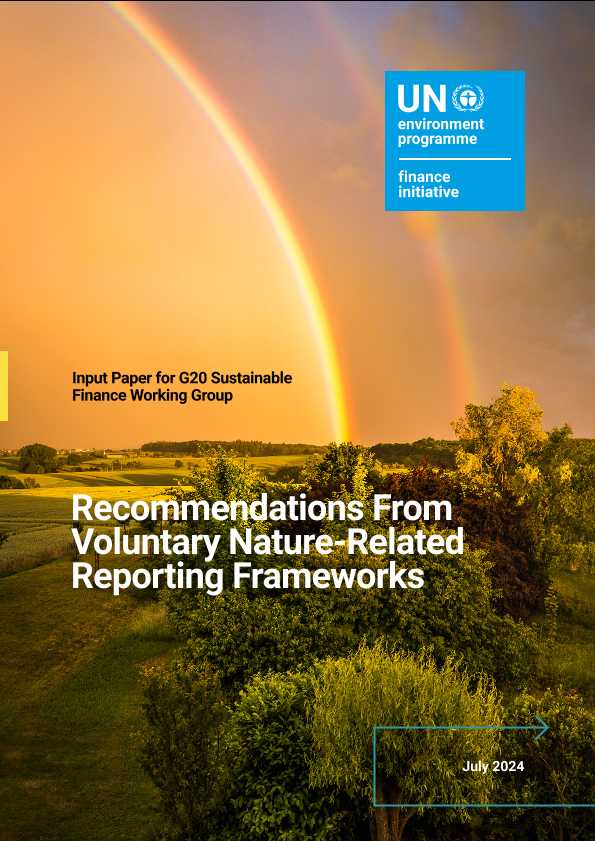 UN
environment
programme

finance
initiative

Input Paper for G20 Sustainable Finance Working Group

Recommendations From Voluntary Nature-Related Reporting Frameworks

July 2024